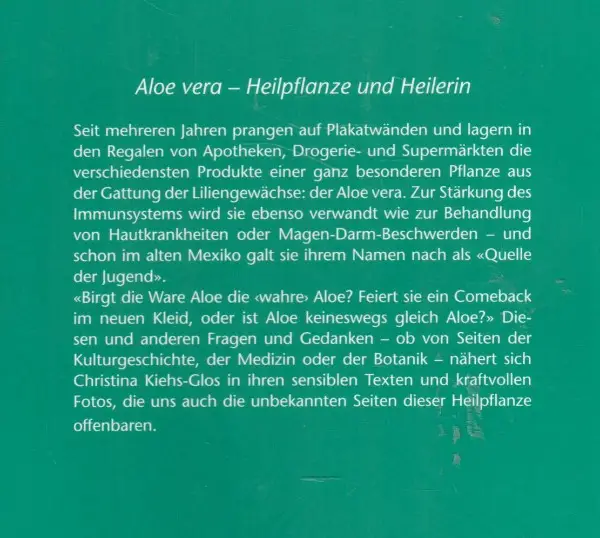 Aloe vera – Heilpflanze und Heilerin

Seit mehreren Jahren prangen auf Plakatwänden und lagern in den Regalen von Apotheken, Drogerie- und Supermärkten die verschiedensten Produkte einer ganz besonderen Pflanze aus der Gattung der Liliengewächse: der Aloe vera. Zur Stärkung des Immunsystems wird sie ebenso verwandt wie zur Behandlung von Hautkrankheiten oder Magen-Darm-Beschwerden – und schon im alten Mexiko galt sie ihrem Namen nach als «Quelle der Jugend».

«Birgt die Ware Aloe die ‹wahre› Aloe? Feiert sie ein Comeback im neuen Kleid, oder ist Aloe keineswegs gleich Aloe?» Diesen und anderen Fragen und Gedanken – ob von Seiten der Kulturgeschichte, der Medizin oder der Botanik – nähert sich Christina Kiehs-Glos in ihren sensiblen Texten und kraftvollen Fotos, die uns auch die unbekannten Seiten dieser Heilpflanze offenbaren.